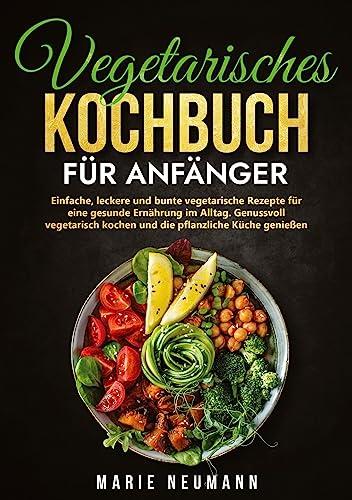 Vegetarisches
KOCHBUCH
FÜR ANFÄNGER

Einfache, leckere und bunte vegetarische Rezepte für eine gesunde Ernährung im Alltag. Genussvoll vegetarisch kochen und die pflanzliche Küche genießen

MARIE NEUMANN